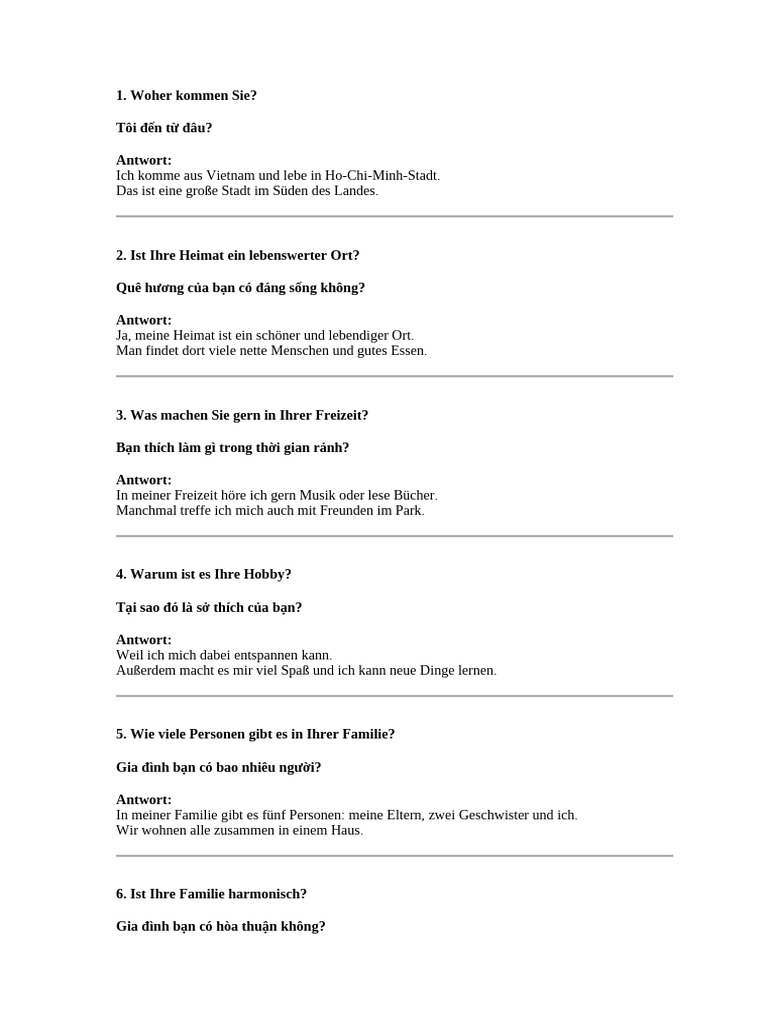 1. Woher kommen Sie?

Tôi đến từ đâu?

Antwort:
Ich komme aus Vietnam und lebe in Ho-Chi-Minh-Stadt.
Das ist eine große Stadt im Süden des Landes.

2. Ist Ihre Heimat ein lebenswerter Ort?

Quê hương của bạn có đáng sống không?

Antwort:
Ja, meine Heimat ist ein schöner und lebendiger Ort.
Man findet dort viele nette Menschen und gutes Essen.

3. Was machen Sie gern in Ihrer Freizeit?

Bạn thích làm gì trong thời gian rảnh?

Antwort:
In meiner Freizeit höre ich gern Musik oder lese Bücher.
Manchmal treffe ich mich auch mit Freunden im Park.

4. Warum ist es Ihre Hobby?

Tại sao đó là sở thích của bạn?

Antwort:
Weil ich mich dabei entspannen kann.
Außerdem macht es mir viel Spaß und ich kann neue Dinge lernen.

5. Wie viele Personen gibt es in Ihrer Familie?

Gia đình bạn có bao nhiêu người?

Antwort:
In meiner Familie gibt es fünf Personen: meine Eltern, zwei Geschwister und ich.
Wir wohnen alle zusammen in einem Haus.

6. Ist Ihre Familie harmonisch?

Gia đình bạn có hòa thuận không?